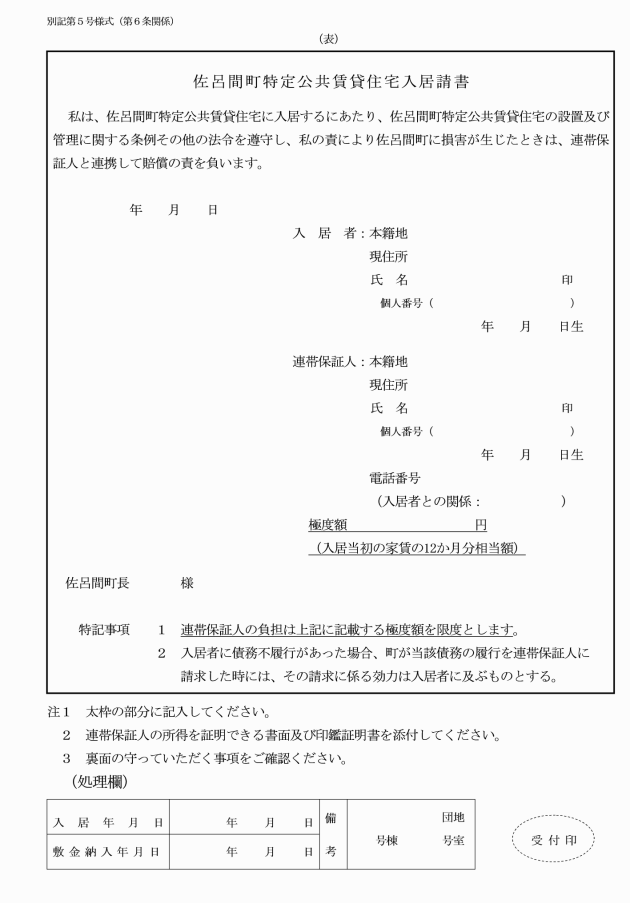 別記第５号様式（第６条関係）

（表）

佐呂間町特定公共賃貸住宅入居請書

私は、佐呂間町特定公共賃貸住宅に入居するにあたり、佐呂間町特定公共賃貸住宅の設置及び管理に関する条例その他の法令を遵守し、私の責により佐呂間町に損害が生じたときは、連帯保証人と連携して賠償の責を負います。

年　月　日

入　居　者：本籍地
現住所
氏　名　印
個人番号（　）
年　月　日生

連帯保証人：本籍地
現住所
氏　名　印
個人番号（　）
年　月　日生
電話番号
（入居者との関係：　）
極度額　円
（入居当初の家賃の12か月分相当額）

佐呂間町長　様

特記事項　１　連帯保証人の負担は上記に記載する極度額を限度とします。
２　入居者に債務不履行があった場合、町が当該債務の履行を連帯保証人に請求した時には、その請求に係る効力は入居者に及ぶものとする。

注１　太枠の部分に記入してください。
２　連帯保証人の所得を証明できる書面及び印鑑証明書を添付してください。
３　裏面の守っていただく事項をご確認ください。

（処理欄）

| 入居年月日 | 年　月　日 | 備考 | 団地 号棟　号室 |
|---|---|---|---|
| 敷金納入年月日 | 年　月　日 | | |

受付印